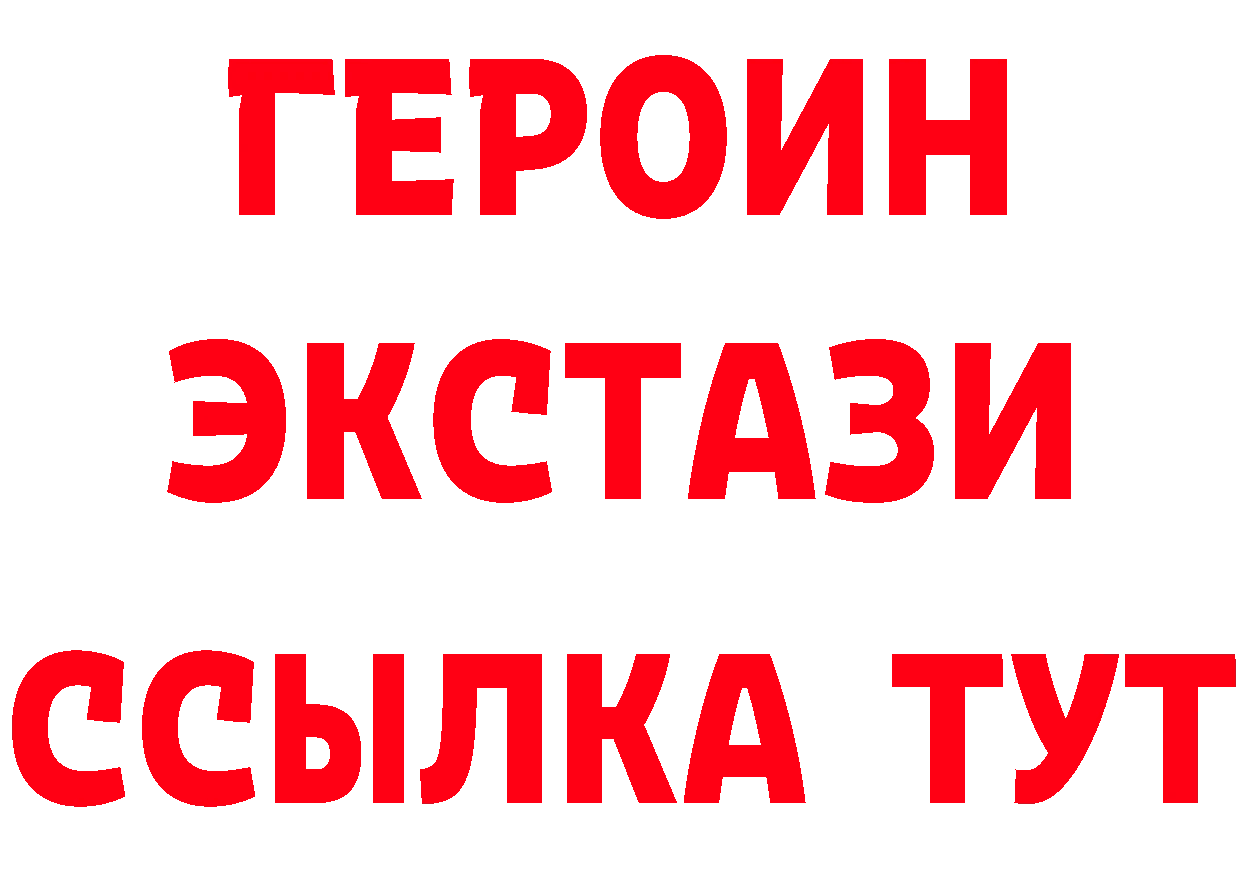 ГЕРОИН
ЭКСТАЗИ
ССЫЛКА ТУТ